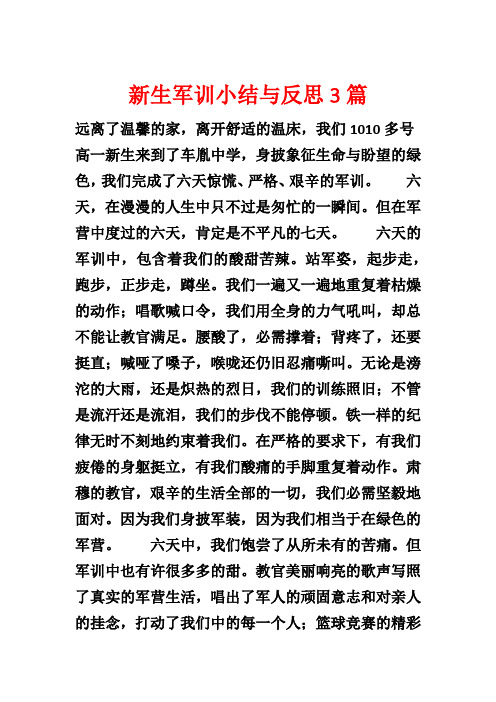 新生军训小结与反思 3 篇

远离了温馨的家，离开舒适的温床，我们 1010 多号高一新生来到了车胤中学，身披象征生命与盼望的绿色，我们完成了六天惊慌、严格、艰辛的军训。　　六天，在漫漫的人生中只不过是匆忙的一瞬间。但在军营中度过的六天，肯定是不平凡的七天。　　六天的军训中，包含着我们的酸甜苦辣。站军姿，起步走，跑步，正步走，蹲坐。我们一遍又一遍地重复着枯燥的动作；唱歌喊口令，我们用全身的力气吼叫，却总不能让教官满足。腰酸了，必需撑着；背疼了，还要挺直；喊哑了嗓子，喉咙还仍旧忍痛嘶叫。无论是滂沱的大雨，还是炽热的烈日，我们的训练照旧；不管是流汗还是流泪，我们的步伐不能停顿。铁一样的纪律无时不刻地约束着我们。在严格的要求下，有我们疲倦的身躯挺立，有我们酸痛的手脚重复着动作。肃穆的教官，艰辛的生活全部的一切，我们必需坚毅地面对。因为我们身披军装，因为我们相当于在绿色的军营。　　六天中，我们饱尝了从所未有的苦痛。但军训中也有许很多多的甜。教官美丽响亮的歌声写照了真实的军营生活，唱出了军人的顽固意志和对亲人的挂念，打动了我们中的每一个人；篮球竞赛的精彩